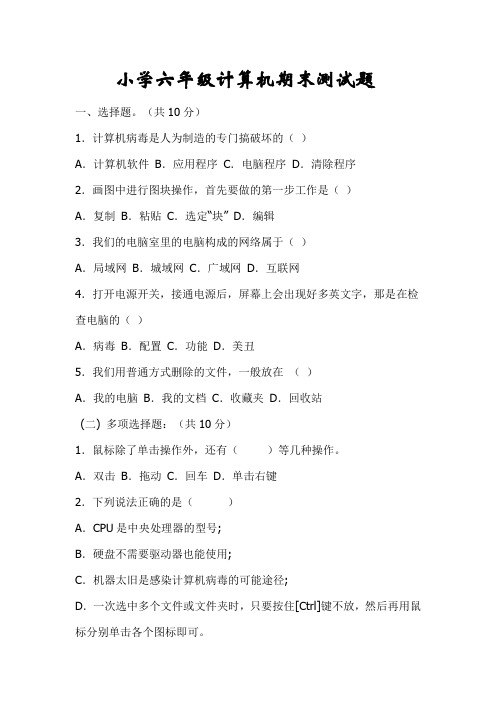 小学六年级计算机期末测试题

一、选择题。（共 10 分）

1．计算机病毒是人为制造的专门搞破坏的（ ）

A．计算机软件 B．应用程序 C．电脑程序 D．清除程序

2．画图中进行图块操作，首先要做的第一步工作是（ ）

A．复制 B．粘贴 C．选定“块” D．编辑

3．我们的电脑室里的电脑构成的网络属于（ ）

A．局域网 B．城域网 C．广域网 D．互联网

4．打开电源开关，接通电源后，屏幕上会出现好多英文字，那是在检查电脑的（ ）

A．病毒 B．配置 C．功能 D．美丑

5．我们用普通方式删除的文件，一般放在 （ ）

A．我的电脑 B．我的文档 C．收藏夹 D．回收站

（二）多项选择题：（共 10 分）

1．鼠标除了单击操作外，还有（ ）等几种操作。

A．双击 B．拖动 C．回车 D．单击右键

2．下列说法正确的是（ ）

A．CPU 是中央处理器的型号;

B．硬盘不需要驱动器也能使用;

C．机器太旧是感染计算机病毒的可能途径;

D．一次选中多个文件或文件夹时，只要按住[Ctrl]键不放，然后再用鼠标分别单击各个图标即可。